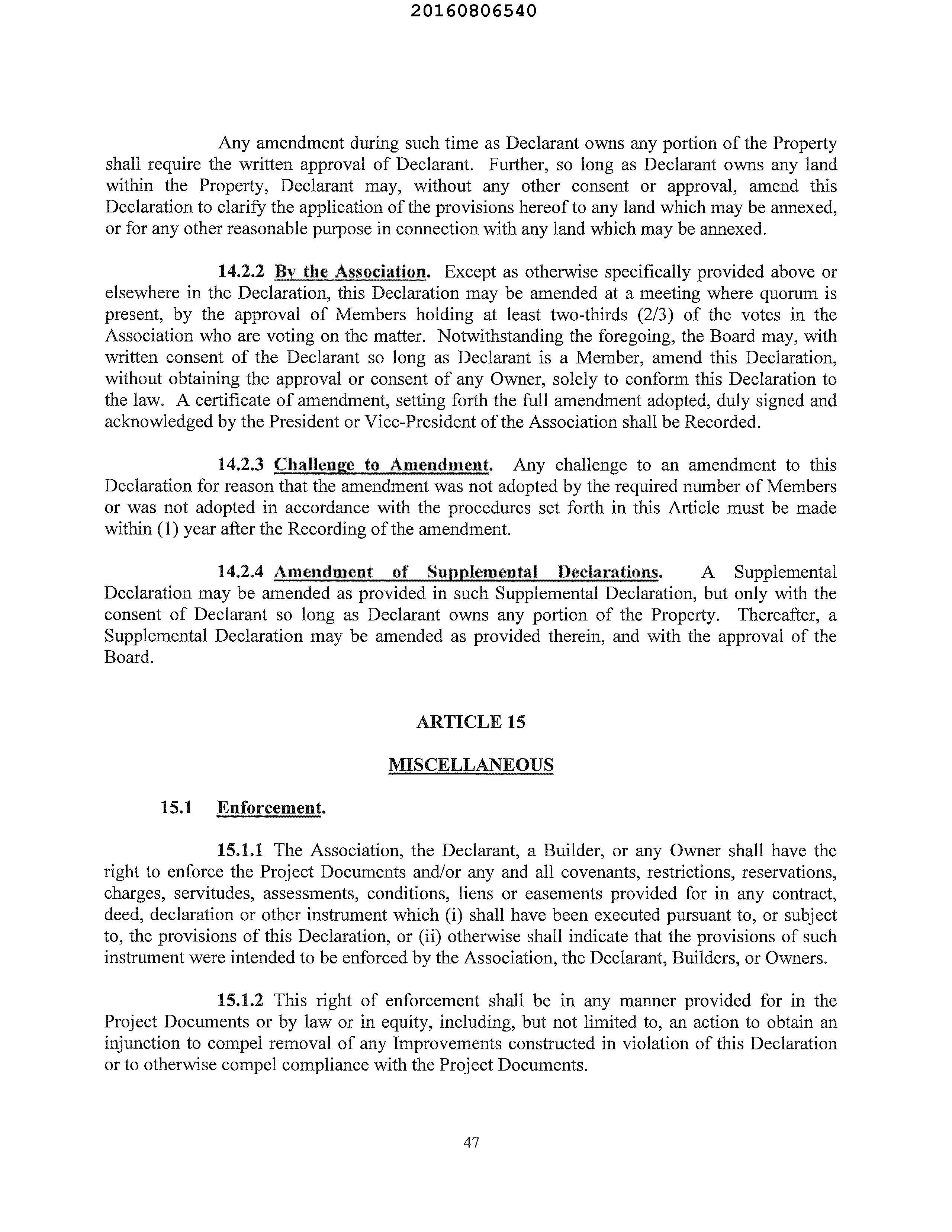 20160806540

Any amendment during such time as Declarant owns any portion of the Property shall require the written approval of Declarant. Further, so long as Declarant owns any land within the Property, Declarant may, without any other consent or approval, amend this Declaration to clarify the application of the provisions hereof to any land which may be annexed, or for any other reasonable purpose in connection with any land which may be annexed.

14.2.2 By the Association. Except as otherwise specifically provided above or elsewhere in the Declaration, this Declaration may be amended at a meeting where quorum is present, by the approval of Members holding at least two-thirds (2/3) of the votes in the Association who are voting on the matter. Notwithstanding the foregoing, the Board may, with written consent of the Declarant so long as Declarant is a Member, amend this Declaration, without obtaining the approval or consent of any Owner, solely to conform this Declaration to the law. A certificate of amendment, setting forth the full amendment adopted, duly signed and acknowledged by the President or Vice-President of the Association shall be Recorded.

14.2.3 Challenge to Amendment. Any challenge to an amendment to this Declaration for reason that the amendment was not adopted by the required number of Members or was not adopted in accordance with the procedures set forth in this Article must be made within (1) year after the Recording of the amendment.

14.2.4 Amendment of Supplemental Declarations. A Supplemental Declaration may be amended as provided in such Supplemental Declaration, but only with the consent of Declarant so long as Declarant owns any portion of the Property. Thereafter, a Supplemental Declaration may be amended as provided therein, and with the approval of the Board.

ARTICLE 15

MISCELLANEOUS

15.1 Enforcement.

15.1.1 The Association, the Declarant, a Builder, or any Owner shall have the right to enforce the Project Documents and/or any and all covenants, restrictions, reservations, charges, servitudes, assessments, conditions, liens or easements provided for in any contract, deed, declaration or other instrument which (i) shall have been executed pursuant to, or subject to, the provisions of this Declaration, or (ii) otherwise shall indicate that the provisions of such instrument were intended to be enforced by the Association, the Declarant, Builders, or Owners.

15.1.2 This right of enforcement shall be in any manner provided for in the Project Documents or by law or in equity, including, but not limited to, an action to obtain an injunction to compel removal of any Improvements constructed in violation of this Declaration or to otherwise compel compliance with the Project Documents.

47